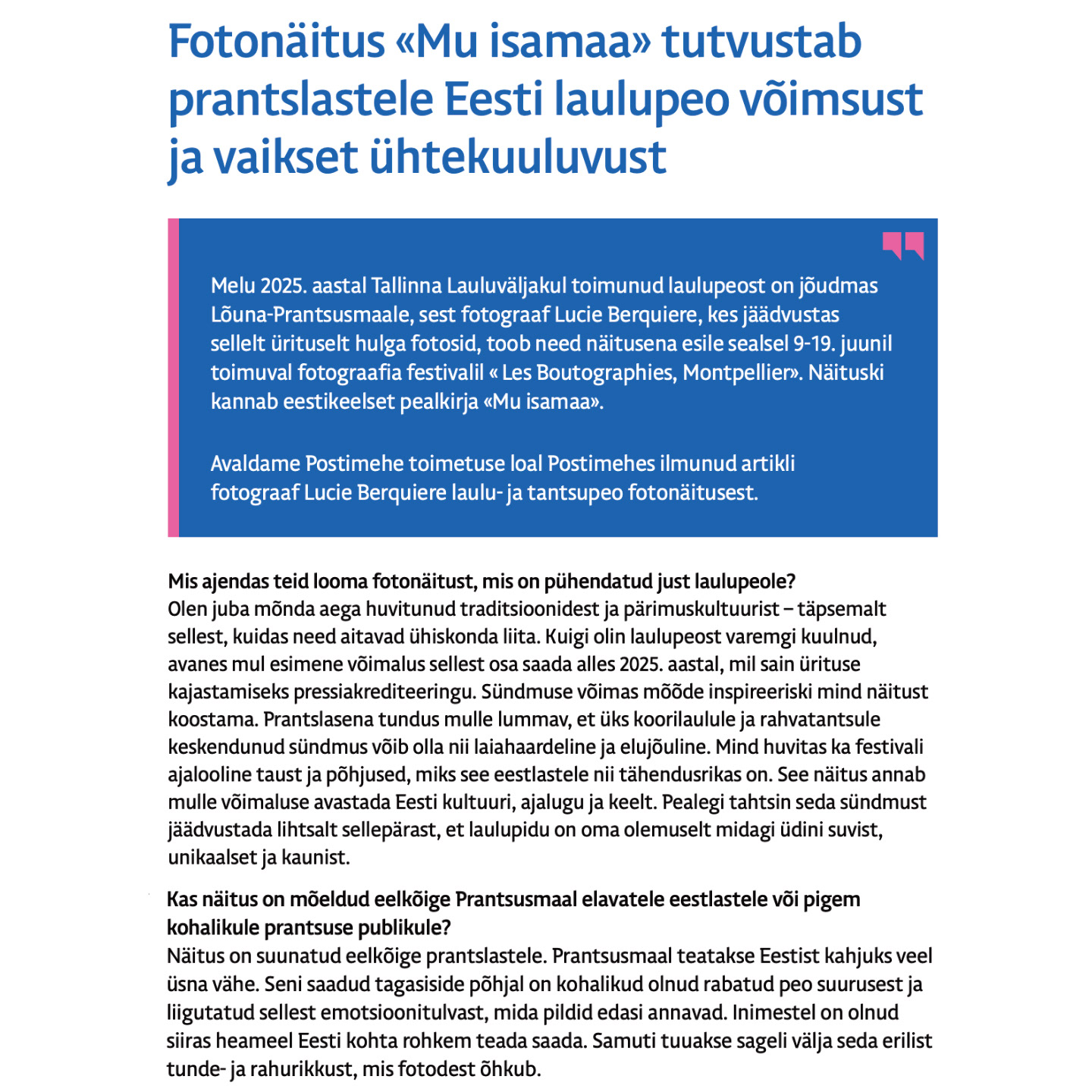 Fotonäitus «Mu isamaa» tutvustab prantslastele Eesti laulupeo võimsust ja vaikset ühtekuuluvust

Melu 2025. aastal Tallinna Lauluväljakul toimunud laulupeost on jõudmas Lõuna-Prantsusmaale, sest fotograaf Lucie Berquiere, kes jäädvustas sellelt ürituselt hulga fotosid, toob need näitusena esile sealsel 9-19. juunil toimuval fotograafia festivalil « Les Boutographies, Montpellier». Näituski kannab eestikeelset pealkirja «Mu isamaa».

Avaldame Postimehe toimetuse loal Postimehes ilmunud artikli fotograaf Lucie Berquiere laulu- ja tantsupeo fotonäitusest.

Mis ajendas teid looma fotonäitust, mis on pühendatud just laulupeole?
Olen juba mõnda aega huvitunud traditsioonidest ja pärimuskultuurist – täpsemalt sellest, kuidas need aitavad ühiskonda liita. Kuigi olin laulupeost varemgi kuulnud, avanes mul esimene võimalus sellest osa saada alles 2025. aastal, mil sain ürituse kajastamiseks pressiakrediteeringu. Sündmuse võimas mõõde inspireeriski mind näitust koostama. Prantslasena tundus mulle lummav, et üks koorilaulule ja rahvatantsule keskendunud sündmus võib olla nii laiahaardeline ja elujõuline. Mind huvitas ka festivali ajalooline taust ja põhjused, miks see eestlastele nii tähendusrikas on. See näitus annab mulle võimaluse avastada Eesti kultuuri, ajalugu ja keelt. Pealegi tahtsin seda sündmust jäädvustada lihtsalt sellepärast, et laulupidu on oma olemuselt midagi üdini suvist, unikaalset ja kaunist.

Kas näitus on mõeldud eelkõige Prantsusmaal elavatele eestlastele või pigem kohalikule prantsuse publikule?
Näitus on suunatud eelkõige prantslastele. Prantsusmaal teatakse Eestist kahjuks veel üsna vähe. Seni saadud tagasiside põhjal on kohalikud olnud rabatud peo suurusest ja liigutatud sellest emotsioonitulvast, mida pildid edasi annavad. Inimestel on olnud siiras heameel Eesti kohta rohkem teada saada. Samuti tuuakse sageli välja seda erilist tunde- ja rahurikkust, mis fotodest õhkub.